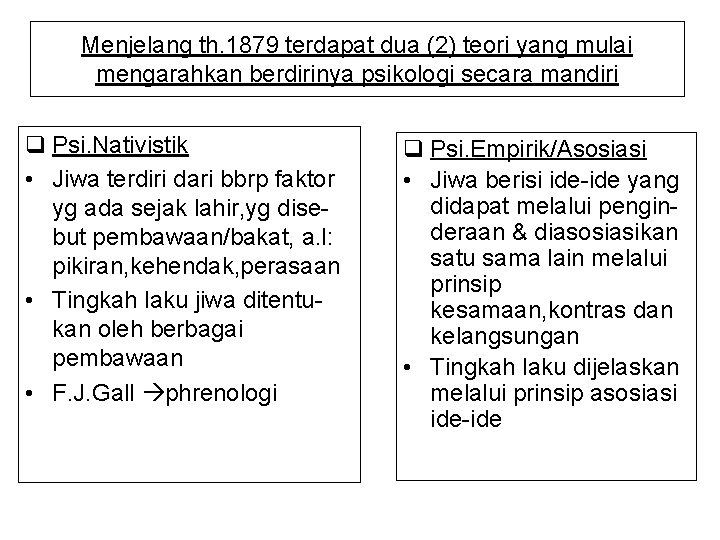 Menjelang th.1879 terdapat dua (2) teori yang mulai mengarahkan berdirinya psikologi secara mandiri

❑ Psi.Nativistik
• Jiwa terdiri dari bbrp faktor yg ada sejak lahir,yg disebut pembawaan/bakat, a.l: pikiran,kehendak,perasaan
• Tingkah laku jiwa ditentukan oleh berbagai pembawaan
• F.J.Gall →phrenologi

❑ Psi.Empirik/Asosiasi
• Jiwa berisi ide-ide yang didapat melalui penginderaan & diasosiasikan satu sama lain melalui prinsip kesamaan,kontras dan kelangsungan
• Tingkah laku dijelaskan melalui prinsip asosiasi ide-ide